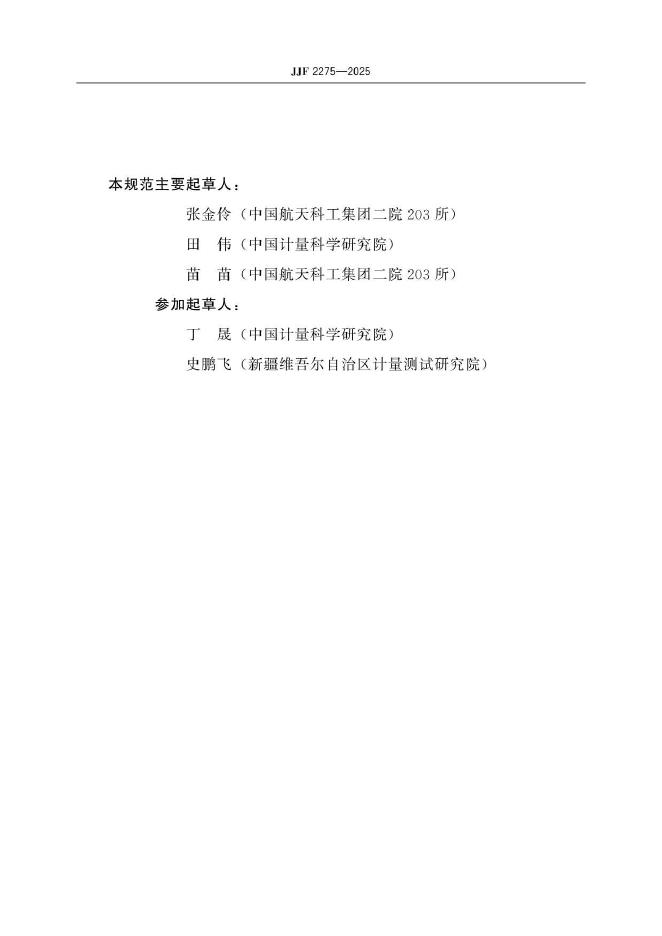 JJF 2275—2025

本规范主要起草人：

张金伶（中国航天科工集团二院203所）

田 伟（中国计量科学研究院）

苗 苗（中国航天科工集团二院203所）

参加起草人：

丁 晟（中国计量科学研究院）

史鹏飞（新疆维吾尔自治区计量测试研究院）